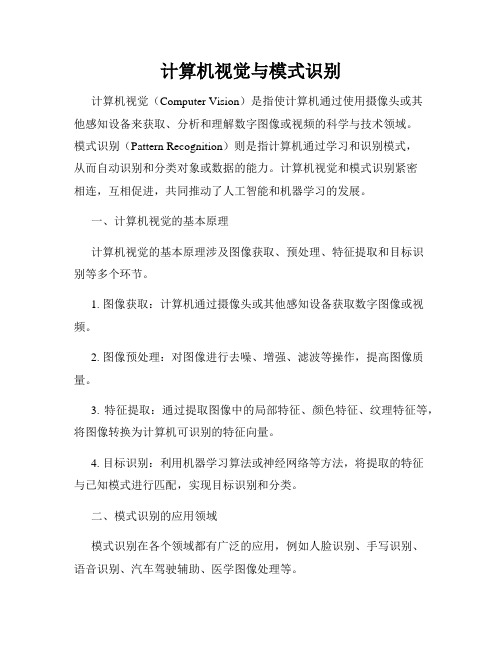 计算机视觉与模式识别

计算机视觉（Computer Vision）是指使计算机通过使用摄像头或其他感知设备来获取、分析和理解数字图像或视频的科学与技术领域。模式识别（Pattern Recognition）则是指计算机通过学习和识别模式，从而自动识别和分类对象或数据的能力。计算机视觉和模式识别紧密相连，互相促进，共同推动了人工智能和机器学习的发展。

一、计算机视觉的基本原理

计算机视觉的基本原理涉及图像获取、预处理、特征提取和目标识别等多个环节。

1. 图像获取：计算机通过摄像头或其他感知设备获取数字图像或视频。

2. 图像预处理：对图像进行去噪、增强、滤波等操作，提高图像质量。

3. 特征提取：通过提取图像中的局部特征、颜色特征、纹理特征等，将图像转换为计算机可识别的特征向量。

4. 目标识别：利用机器学习算法或神经网络等方法，将提取的特征与已知模式进行匹配，实现目标识别和分类。

二、模式识别的应用领域

模式识别在各个领域都有广泛的应用，例如人脸识别、手写识别、语音识别、汽车驾驶辅助、医学图像处理等。